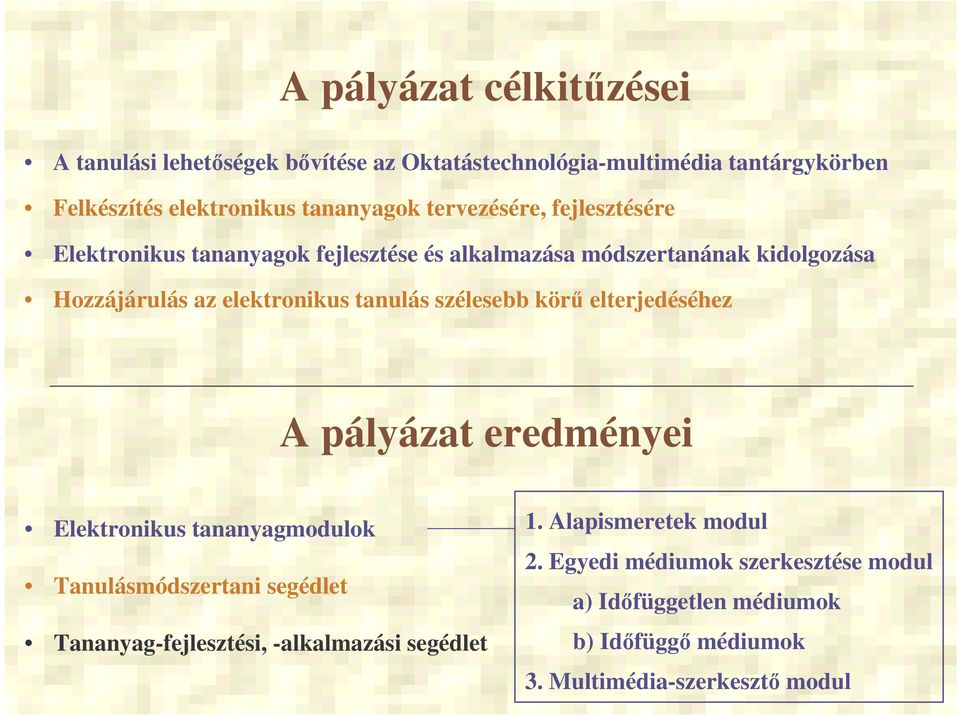 A pályázat célkitűzései

• A tanulási lehetőségek bővítése az Oktatástechnológia-multimédia tantárgykörben
• Felkészítés elektronikus tananyagok tervezésére, fejlesztésére
• Elektronikus tananyagok fejlesztése és alkalmazása módszertanának kidolgozása
• Hozzájárulás az elektronikus tanulás szélesebb körű elterjedéséhez

A pályázat eredményei

• Elektronikus tananyagmodulok
• Tanulásmódszertani segédlet
• Tananyag-fejlesztési, -alkalmazási segédlet

1. Alapismeretek modul
2. Egyedi médiumok szerkesztése modul
a) Időfüggetlen médiumok
b) Időfüggő médiumok
3. Multimédia-szerkesztő modul